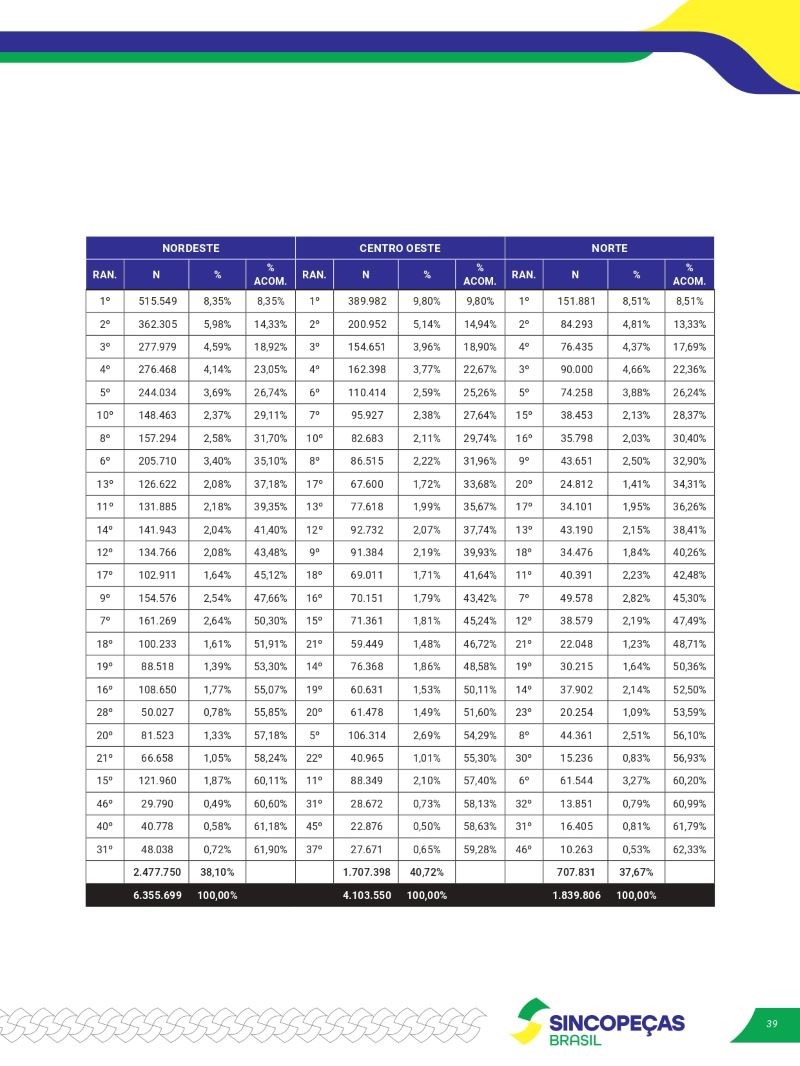 | NORDESTE | | | | CENTRO OESTE | | | | NORTE | | | |
|---|---|---|---|---|---|---|---|---|---|---|---|
| RAN. | N | % | % ACOM. | RAN. | N | % | % ACOM. | RAN. | N | % | % ACOM. |
| 1º | 515.549 | 8,35% | 8,35% | 1º | 389.982 | 9,80% | 9,80% | 1º | 151.881 | 8,51% | 8,51% |
| 2º | 362.305 | 5,98% | 14,33% | 2º | 200.952 | 5,14% | 14,94% | 2º | 84.293 | 4,81% | 13,33% |
| 3º | 277.979 | 4,59% | 18,92% | 3º | 154.651 | 3,96% | 18,90% | 4º | 76.435 | 4,37% | 17,69% |
| 4º | 276.468 | 4,14% | 23,05% | 4º | 162.398 | 3,77% | 22,67% | 3º | 90.000 | 4,66% | 22,36% |
| 5º | 244.034 | 3,69% | 26,74% | 6º | 110.414 | 2,59% | 25,26% | 5º | 74.258 | 3,88% | 26,24% |
| 10º | 148.463 | 2,37% | 29,11% | 7º | 95.927 | 2,38% | 27,64% | 15º | 38.453 | 2,13% | 28,37% |
| 8º | 157.294 | 2,58% | 31,70% | 10º | 82.683 | 2,11% | 29,74% | 16º | 35.798 | 2,03% | 30,40% |
| 6º | 205.710 | 3,40% | 35,10% | 8º | 86.515 | 2,22% | 31,96% | 9º | 43.651 | 2,50% | 32,90% |
| 13º | 126.622 | 2,08% | 37,18% | 17º | 67.600 | 1,72% | 33,68% | 20º | 24.812 | 1,41% | 34,31% |
| 11º | 131.885 | 2,18% | 39,35% | 13º | 77.618 | 1,99% | 35,67% | 17º | 34.101 | 1,95% | 36,26% |
| 14º | 141.943 | 2,04% | 41,40% | 12º | 92.732 | 2,07% | 37,74% | 13º | 43.190 | 2,15% | 38,41% |
| 12º | 134.766 | 2,08% | 43,48% | 9º | 91.384 | 2,19% | 39,93% | 18º | 34.476 | 1,84% | 40,26% |
| 17º | 102.911 | 1,64% | 45,12% | 18º | 69.011 | 1,71% | 41,64% | 11º | 40.391 | 2,23% | 42,48% |
| 9º | 154.576 | 2,54% | 47,66% | 16º | 70.151 | 1,79% | 43,42% | 7º | 49.578 | 2,82% | 45,30% |
| 7º | 161.269 | 2,64% | 50,30% | 15º | 71.361 | 1,81% | 45,24% | 12º | 38.579 | 2,19% | 47,49% |
| 18º | 100.233 | 1,61% | 51,91% | 21º | 59.449 | 1,48% | 46,72% | 21º | 22.048 | 1,23% | 48,71% |
| 19º | 88.518 | 1,39% | 53,30% | 14º | 76.368 | 1,86% | 48,58% | 19º | 30.215 | 1,64% | 50,36% |
| 16º | 108.650 | 1,77% | 55,07% | 19º | 60.631 | 1,53% | 50,11% | 14º | 37.902 | 2,14% | 52,50% |
| 28º | 50.027 | 0,78% | 55,85% | 20º | 61.478 | 1,49% | 51,60% | 23º | 20.254 | 1,09% | 53,59% |
| 20º | 81.523 | 1,33% | 57,18% | 5º | 106.314 | 2,69% | 54,29% | 8º | 44.361 | 2,51% | 56,10% |
| 21º | 66.658 | 1,05% | 58,24% | 22º | 40.965 | 1,01% | 55,30% | 30º | 15.236 | 0,83% | 56,93% |
| 15º | 121.960 | 1,87% | 60,11% | 11º | 88.349 | 2,10% | 57,40% | 6º | 61.544 | 3,27% | 60,20% |
| 46º | 29.790 | 0,49% | 60,60% | 31º | 28.672 | 0,73% | 58,13% | 32º | 13.851 | 0,79% | 60,99% |
| 40º | 40.778 | 0,58% | 61,18% | 45º | 22.876 | 0,50% | 58,63% | 31º | 16.405 | 0,81% | 61,79% |
| 31º | 48.038 | 0,72% | 61,90% | 37º | 27.671 | 0,65% | 59,28% | 46º | 10.263 | 0,53% | 62,33% |
| | 2.477.750 | 38,10% | | | 1.707.398 | 40,72% | | | 707.831 | 37,67% | |
| | 6.355.699 | 100,00% | | | 4.103.550 | 100,00% | | | 1.839.806 | 100,00% | |

SINCOPEÇAS
BRASIL

39